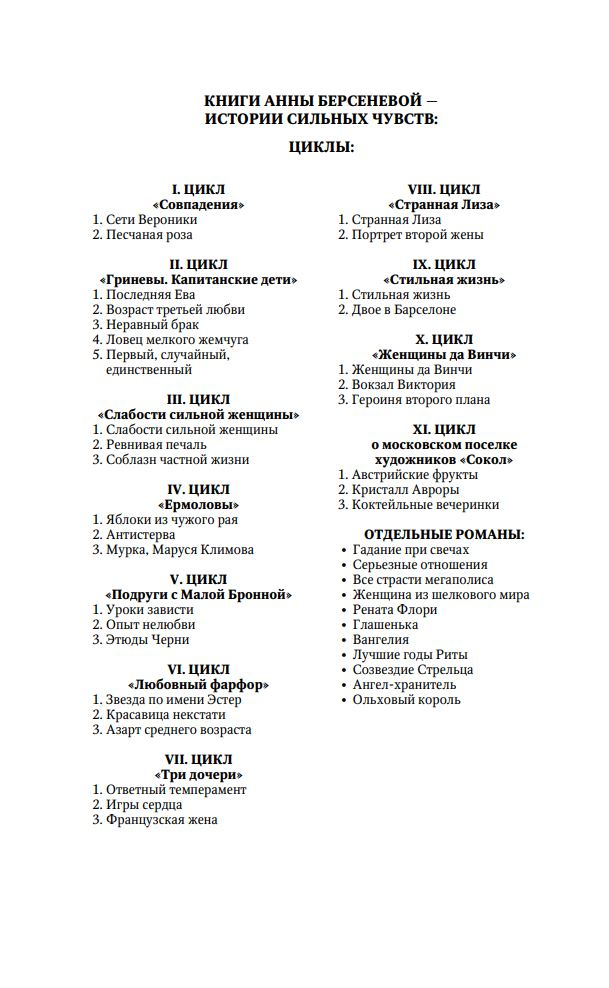 КНИГИ АННЫ БЕРСЕНЕВОЙ — ИСТОРИИ СИЛЬНЫХ ЧУВСТВ:

ЦИКЛЫ:

I. ЦИКЛ
«Совпадения»
1. Сети Вероники
2. Песчаная роза

II. ЦИКЛ
«Гриневы. Капитанские дети»
1. Последняя Ева
2. Возраст третьей любви
3. Неравный брак
4. Ловец мелкого жемчуга
5. Первый, случайный, единственный

III. ЦИКЛ
«Слабости сильной женщины»
1. Слабости сильной женщины
2. Ревнивая печаль
3. Соблазн частной жизни

IV. ЦИКЛ
«Ермоловы»
1. Яблоки из чужого рая
2. Антистерва
3. Мурка, Маруся Климова

V. ЦИКЛ
«Подруги с Малой Бронной»
1. Уроки зависти
2. Опыт нелюбви
3. Этюды Черни

VI. ЦИКЛ
«Любовный фарфор»
1. Звезда по имени Эстер
2. Красавица некстати
3. Азарт среднего возраста

VII. ЦИКЛ
«Три дочери»
1. Ответный темперамент
2. Игры сердца
3. Французская жена

VIII. ЦИКЛ
«Странная Лиза»
1. Странная Лиза
2. Портрет второй жены

IX. ЦИКЛ
«Стильная жизнь»
1. Стильная жизнь
2. Двое в Барселоне

X. ЦИКЛ
«Женщины да Винчи»
1. Женщины да Винчи
2. Вокзал Виктория
3. Героиня второго плана

XI. ЦИКЛ
о московском поселке художников «Сокол»
1. Австрийские фрукты
2. Кристалл Авроры
3. Коктейльные вечеринки

ОТДЕЛЬНЫЕ РОМАНЫ:
• Гадание при свечах
• Серьезные отношения
• Все страсти мегаполиса
• Женщина из шелкового мира
• Рената Флори
• Глашенька
• Вангелия
• Лучшие годы Риты
• Созвездие Стрельца
• Ангел-хранитель
• Ольховый король